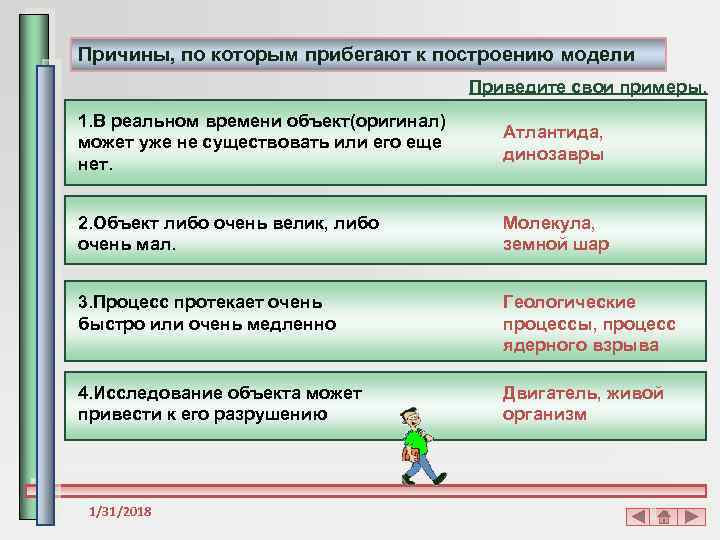 Причины, по которым прибегают к построению модели

Приведите свои примеры.

1.В реальном времени объект(оригинал) может уже не существовать или его еще нет.

Атлантида, динозавры

2.Объект либо очень велик, либо очень мал.

Молекула, земной шар

3.Процесс протекает очень быстро или очень медленно

Геологические процессы, процесс ядерного взрыва

4.Исследование объекта может привести к его разрушению

Двигатель, живой организм

1/31/2018